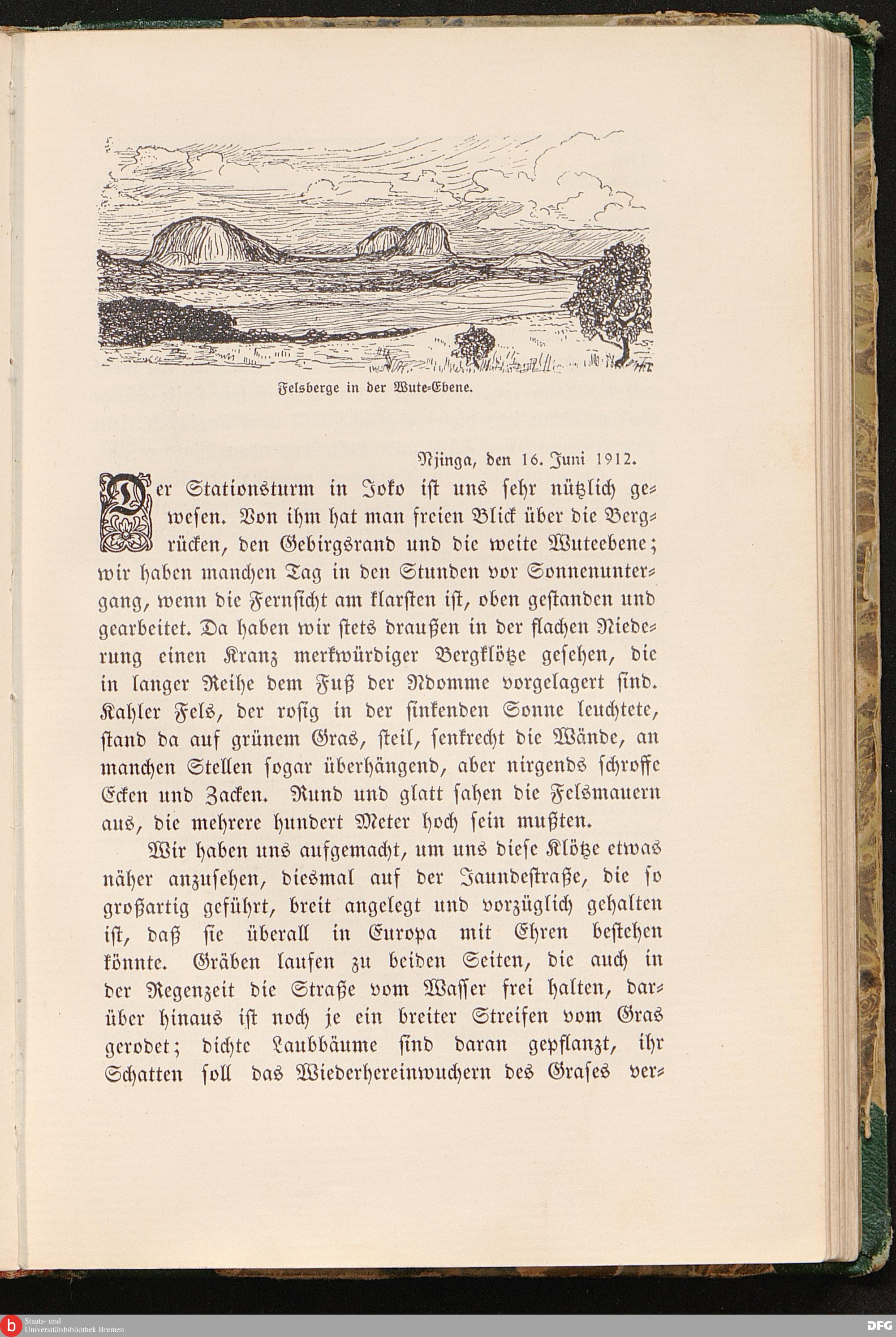 Felsberge in der Wute-Ebene.

Njinga, den 16. Juni 1912.

Der Stationsturm in Joko ist uns sehr nützlich gewesen. Von ihm hat man freien Blick über die Bergrücken, den Gebirgsrand und die weite Wuteebene; wir haben manchen Tag in den Stunden vor Sonnenuntergang, wenn die Fernsicht am klarsten ist, oben gestanden und gearbeitet. Da haben wir stets draußen in der flachen Niederung einen Kranz merkwürdiger Bergklötze gesehen, die in langer Reihe dem Fuß der Ndomme vorgelagert sind. Kahler Fels, der rosig in der sinkenden Sonne leuchtete, stand da auf grünem Gras, steil, senkrecht die Wände, an manchen Stellen sogar überhängend, aber nirgends schroffe Ecken und Zacken. Rund und glatt sahen die Felsmauern aus, die mehrere hundert Meter hoch sein mußten.

Wir haben uns aufgemacht, um uns diese Klötze etwas näher anzusehen, diesmal auf der Jaundestraße, die so großartig geführt, breit angelegt und vorzüglich gehalten ist, daß sie überall in Europa mit Ehren bestehen könnte. Gräben laufen zu beiden Seiten, die auch in der Regenzeit die Straße vom Wasser frei halten, darüber hinaus ist noch je ein breiter Streifen vom Gras gerodet; dichte Laubbäume sind daran gepflanzt, ihr Schatten soll das Wiederhereinwuchern des Grases ver-

Staats- und Universitätsbibliothek Bremen

DFG